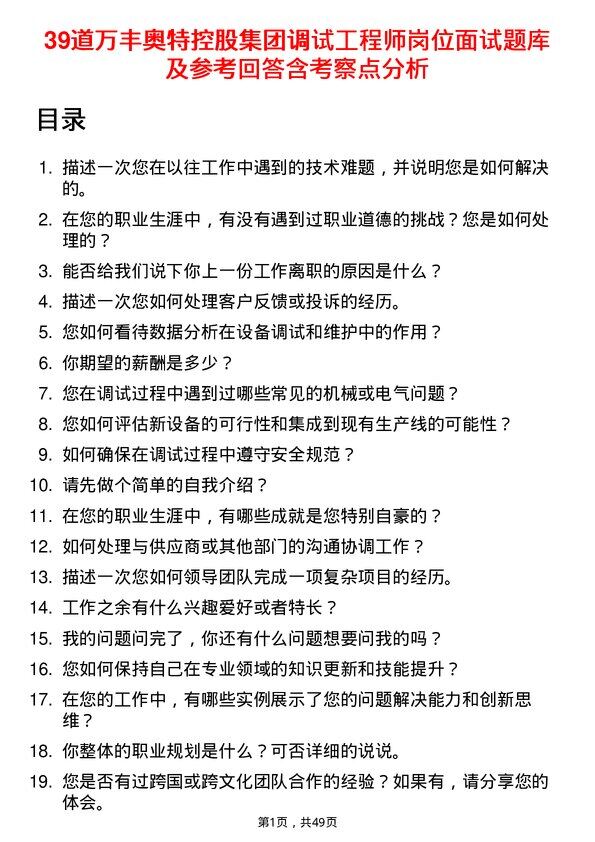 39道万丰奥特控股集团调试工程师岗位面试题库及参考回答含考察点分析

目录

1. 描述一次您在以往工作中遇到的技术难题，并说明您是如何解决的。
2. 在您的职业生涯中，有没有遇到过职业道德的挑战？您是如何处理的？
3. 能否给我们说下你上一份工作离职的原因是什么？
4. 描述一次您如何处理客户反馈或投诉的经历。
5. 您如何看待数据分析在设备调试和维护中的作用？
6. 你期望的薪酬是多少？
7. 您在调试过程中遇到过哪些常见的机械或电气问题？
8. 您如何评估新设备的可行性和集成到现有生产线的可能性？
9. 如何确保在调试过程中遵守安全规范？
10. 请先做个简单的自我介绍？
11. 在您的职业生涯中，有哪些成就是您特别自豪的？
12. 如何处理与供应商或其他部门的沟通协调工作？
13. 描述一次您如何领导团队完成一项复杂项目的经历。
14. 工作之余有什么兴趣爱好或者特长？
15. 我的问题问完了，你还有什么问题想要问我的吗？
16. 您如何保持自己在专业领域的知识更新和技能提升？
17. 在您的工作中，有哪些实例展示了您的问题解决能力和创新思维？
18. 你整体的职业规划是什么？可否详细的说说。
19. 您是否有过跨国或跨文化团队合作的经验？如果有，请分享您的体会。

第1页，共49页